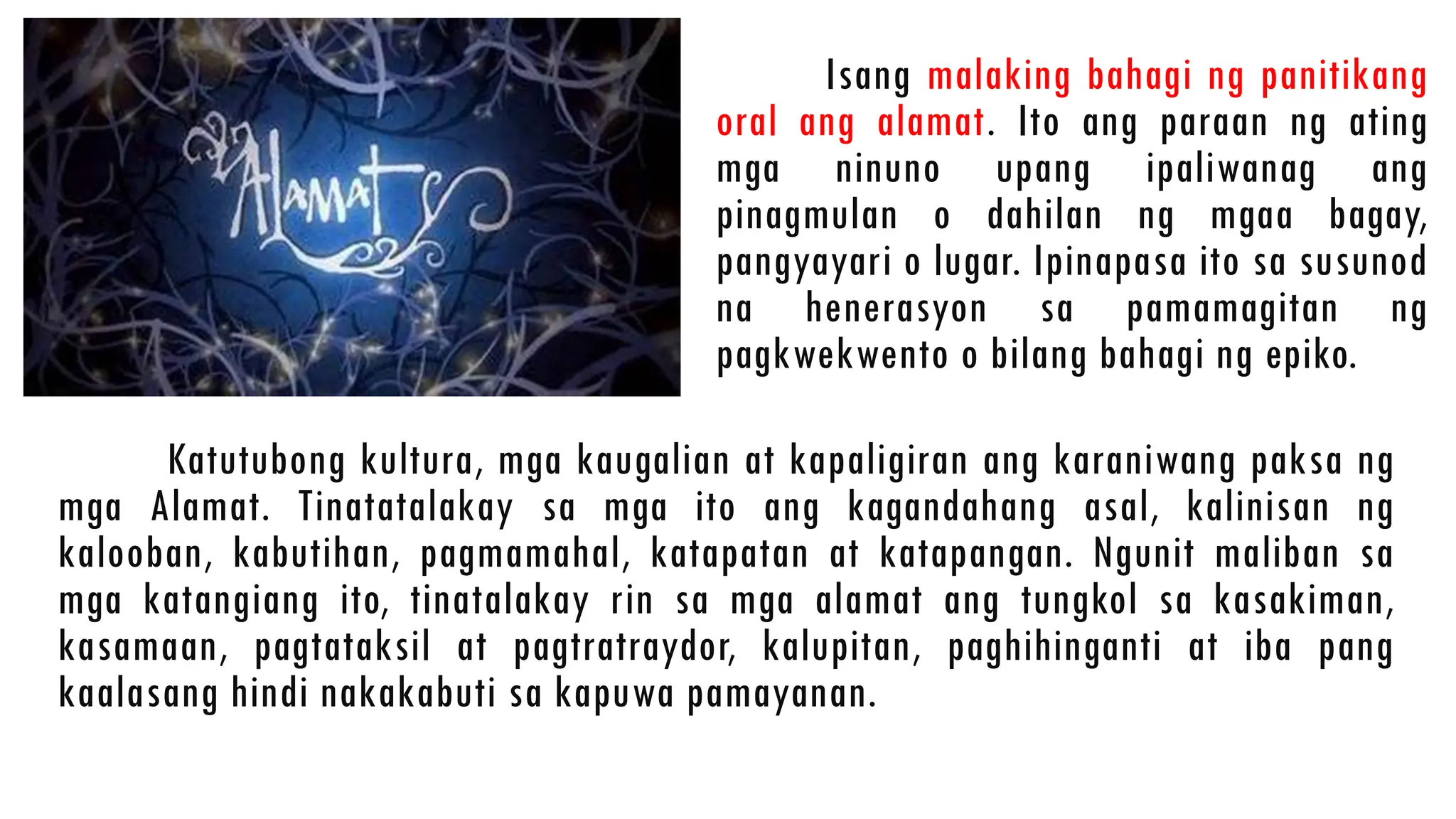 Alamat

Isang malaking bahagi ng panitikang oral ang alamat. Ito ang paraan ng ating mga ninuno upang ipaliwanag ang pinagmulan o dahilan ng mgaa bagay, pangyayari o lugar. Ipinapasa ito sa susunod na henerasyon sa pamamagitan ng pagkwekwento o bilang bahagi ng epiko.

Katutubong kultura, mga kaugalian at kapaligiran ang karaniwang paksa ng mga Alamat. Tinatatalakay sa mga ito ang kagandahang asal, kalinisan ng kalooban, kabutihan, pagmamahal, katapatan at katapangan. Ngunit maliban sa mga katangiang ito, tinatalakay rin sa mga alamat ang tungkol sa kasakiman, kasamaan, pagtataksil at pagtratraydor, kalupitan, paghihinganti at iba pang kaalasang hindi nakakabuti sa kapuwa pamayanan.